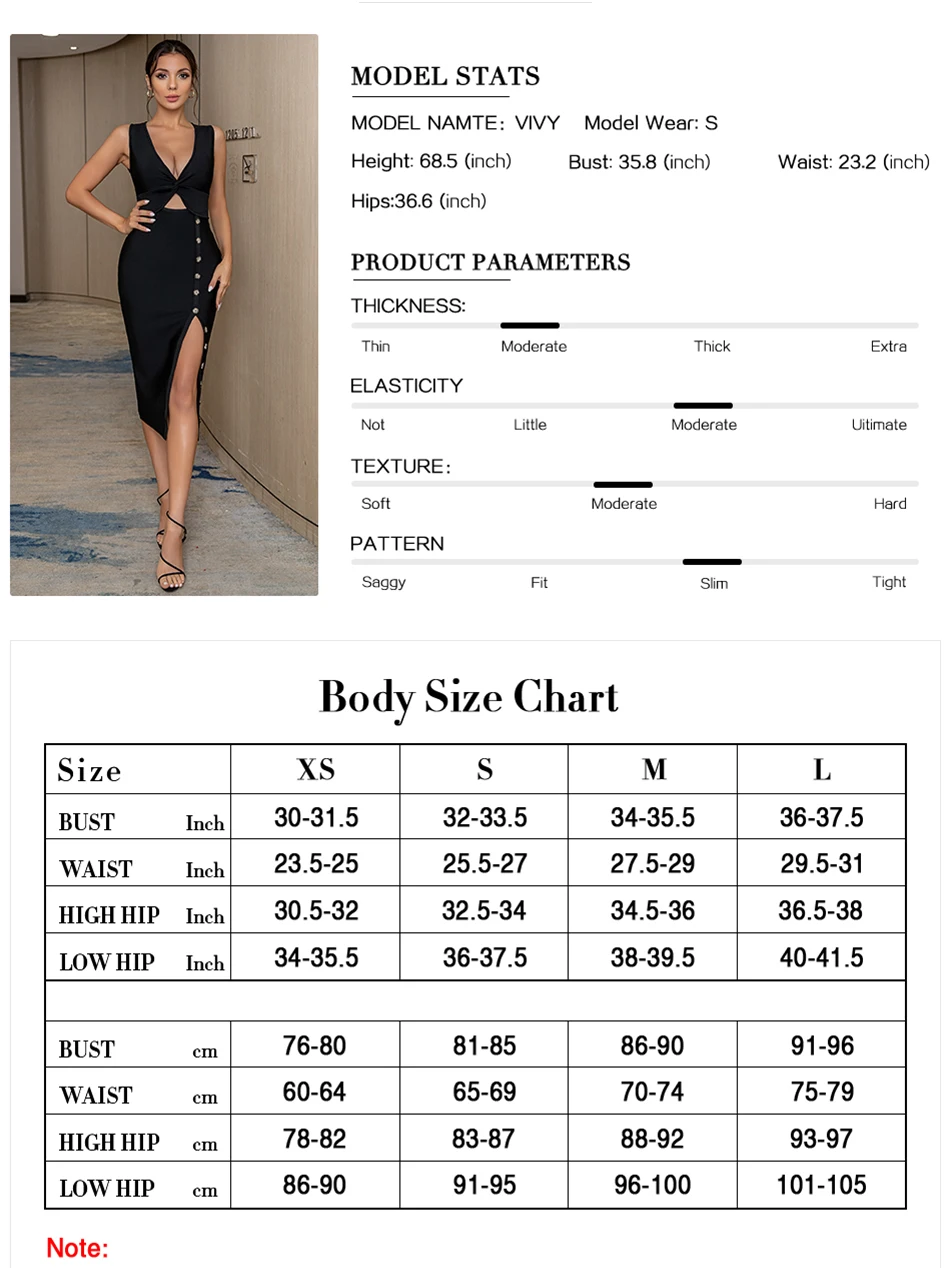 MODEL STATS

MODEL NAMTE: VIVY Model Wear: S

Height: 68.5 (inch) Bust: 35.8 (inch) Waist: 23.2 (inch)

Hips:36.6 (inch)

PRODUCT PARAMETERS

THICKNESS:

Thin Moderate Thick Extra

ELASTICITY

Not Little Moderate Uitimate

TEXTURE:

Soft Moderate Hard

PATTERN

Saggy Fit Slim Tight

Body Size Chart

| Size | XS | S | M | L |
|---|---|---|---|---|
| BUST Inch | 30-31.5 | 32-33.5 | 34-35.5 | 36-37.5 |
| WAIST Inch | 23.5-25 | 25.5-27 | 27.5-29 | 29.5-31 |
| HIGH HIP Inch | 30.5-32 | 32.5-34 | 34.5-36 | 36.5-38 |
| LOW HIP Inch | 34-35.5 | 36-37.5 | 38-39.5 | 40-41.5 |
| | | | | |
| BUST cm | 76-80 | 81-85 | 86-90 | 91-96 |
| WAIST cm | 60-64 | 65-69 | 70-74 | 75-79 |
| HIGH HIP cm | 78-82 | 83-87 | 88-92 | 93-97 |
| LOW HIP cm | 86-90 | 91-95 | 96-100 | 101-105 |

Note: